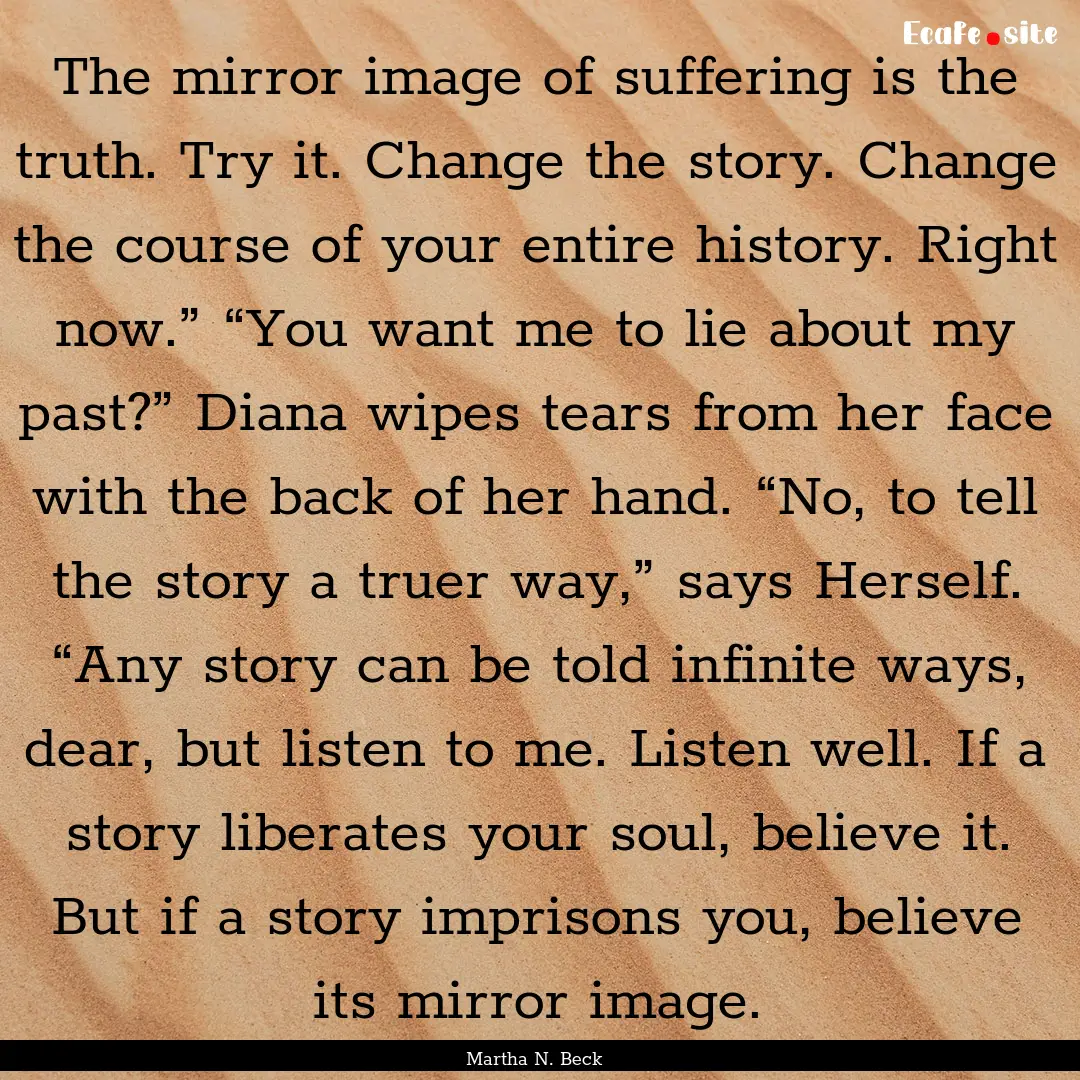 Ecafe.site

The mirror image of suffering is the truth. Try it. Change the story. Change the course of your entire history. Right now.” “You want me to lie about my past?” Diana wipes tears from her face with the back of her hand. “No, to tell the story a truer way,” says Herself. “Any story can be told infinite ways, dear, but listen to me. Listen well. If a story liberates your soul, believe it. But if a story imprisons you, believe its mirror image.

Martha N. Beck